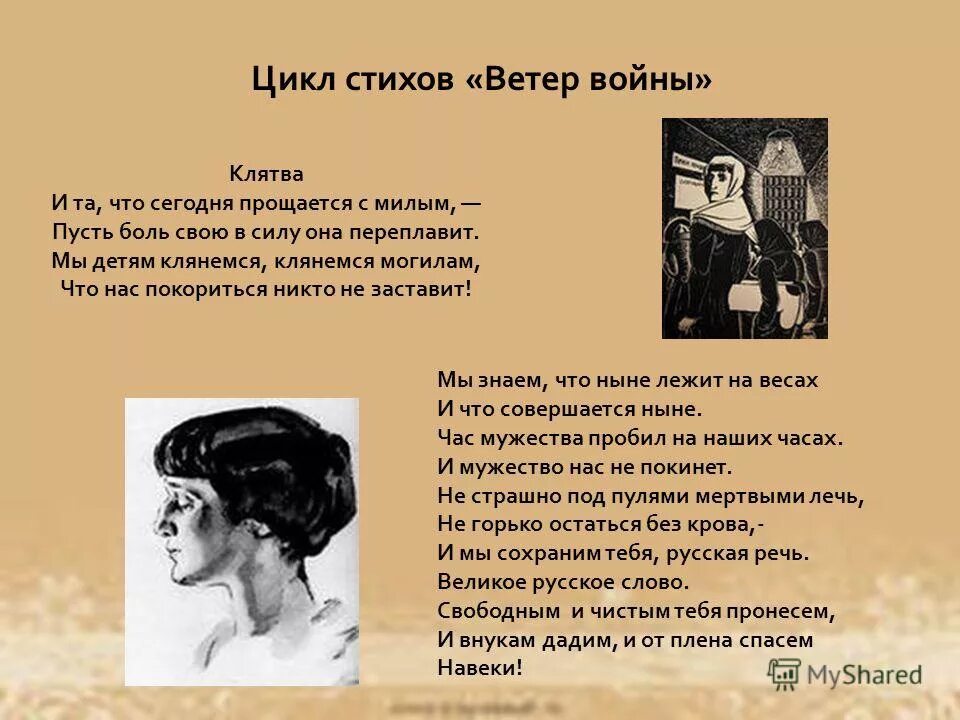 Цикл стихов «Ветер войны»

Клятва
И та, что сегодня прощается с милым, —
Пусть боль свою в силу она переплавит.
Мы детям клянемся, клянемся могилам,
Что нас покориться никто не заставит!

Мы знаем, что ныне лежит на весах
И что совершается ныне.
Час мужества пробил на наших часах.
И мужество нас не покинет.
Не страшно под пулями мертвыми лечь,
Не горько остаться без крова,-
И мы сохраним тебя, русская речь.
Великое русское слово.
Свободным и чистым тебя пронесем,
И внукам дадим, и от плена спасем
Навеки!

MyShared